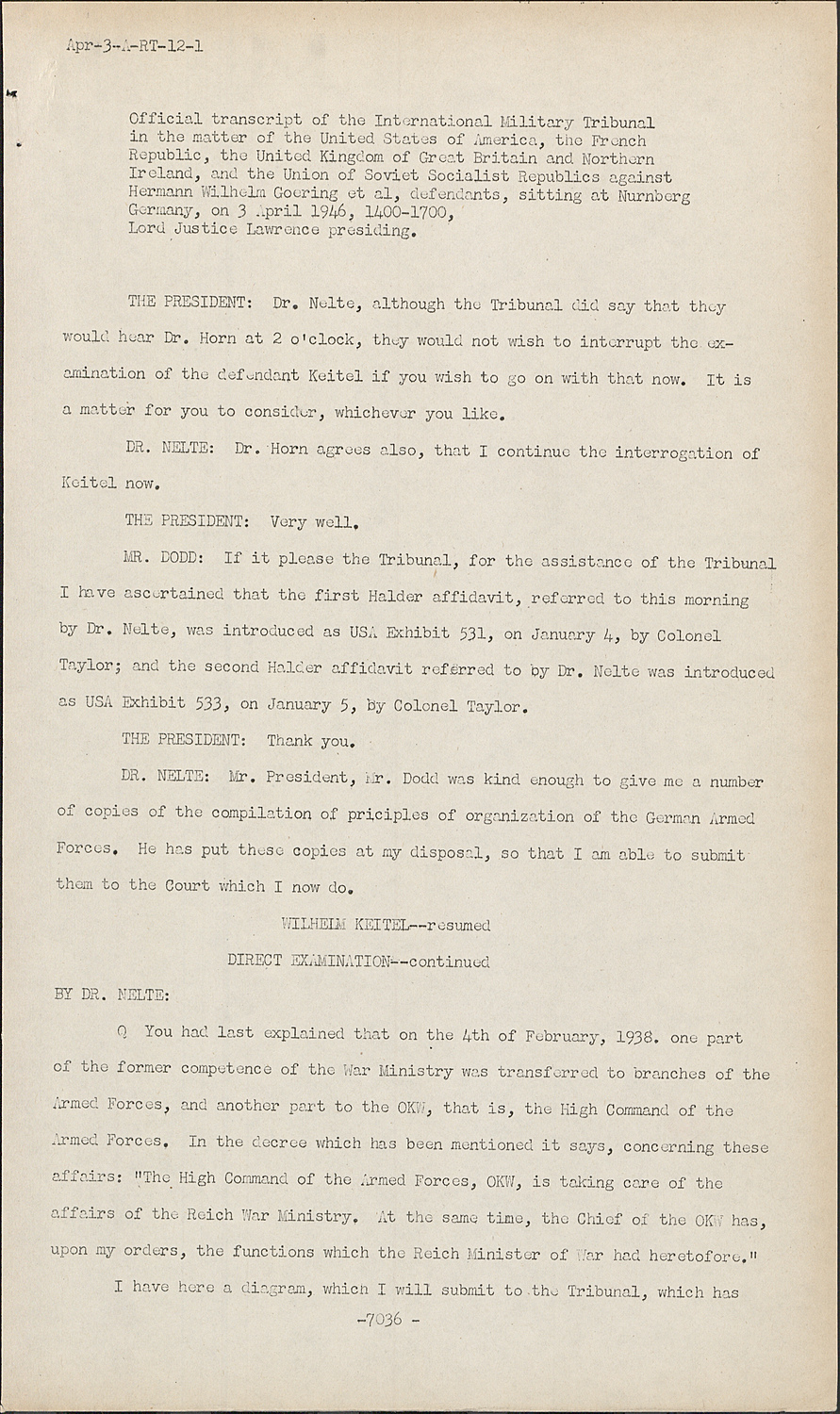 Apr-3-A-RT-12-1

Official transcript of the International Military Tribunal in the matter of the United States of America, the French Republic, the United Kingdom of Great Britain and Northern Ireland, and the Union of Soviet Socialist Republics against Hermann Wilhelm Goering et al, defendants, sitting at Nurnberg Germany, on 3 April 1946, 1400-1700, Lord Justice Lawrence presiding.

THE PRESIDENT: Dr. Nelte, although the Tribunal did say that they would hear Dr. Horn at 2 o'clock, they would not wish to interrupt the examination of the defendant Keitel if you wish to go on with that now. It is a matter for you to consider, whichever you like.

DR. NELTE: Dr. Horn agrees also, that I continue the interrogation of Keitel now.

THE PRESIDENT: Very well.

MR. DODD: If it please the Tribunal, for the assistance of the Tribunal I have ascertained that the first Halder affidavit, referred to this morning by Dr. Nelte, was introduced as USA Exhibit 531, on January 4, by Colonel Taylor; and the second Halder affidavit referred to by Dr. Nelte was introduced as USA Exhibit 533, on January 5, by Colonel Taylor.

THE PRESIDENT: Thank you.

DR. NELTE: Mr. President, Mr. Dodd was kind enough to give me a number of copies of the compilation of priciples of organization of the German Armed Forces. He has put these copies at my disposal, so that I am able to submit them to the Court which I now do.

WILHELM KEITEL--resumed

DIRECT EXAMINATION--continued

BY DR. NELTE:

Q You had last explained that on the 4th of February, 1938. one part of the former competence of the War Ministry was transferred to branches of the Armed Forces, and another part to the OKW, that is, the High Command of the Armed Forces. In the decree which has been mentioned it says, concerning these affairs: "The High Command of the Armed Forces, OKW, is taking care of the affairs of the Reich War Ministry. At the same time, the Chief of the OKW has, upon my orders, the functions which the Reich Minister of War had heretofore."

I have here a diagram, which I will submit to the Tribunal, which has

-7036 -